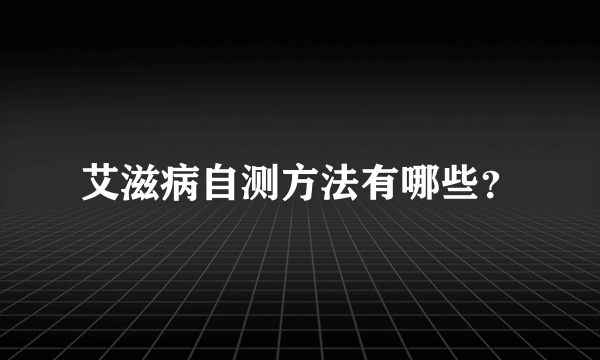 艾滋病自测方法有哪些?